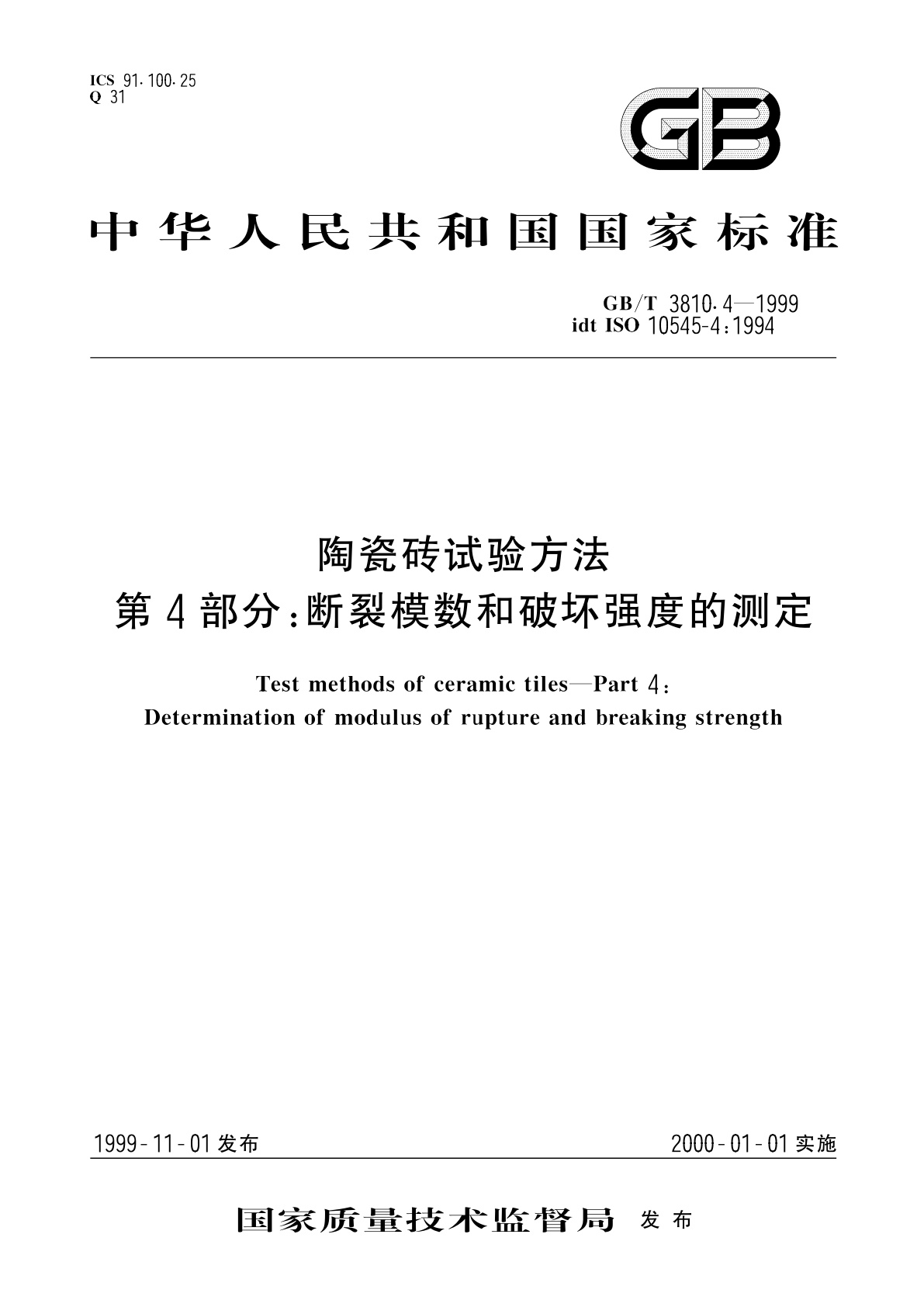 ICS 91.100.25
Q 31

GB

中华人民共和国国家标准

GB/T 3810.4—1999
idt ISO 10545-4:1994

陶瓷砖试验方法
第4部分:断裂模数和破坏强度的测定

Test methods of ceramic tiles—Part 4:
Determination of modulus of rupture and breaking strength

1999-11-01发布

2000-01-01实施

国家质量技术监督局 发布